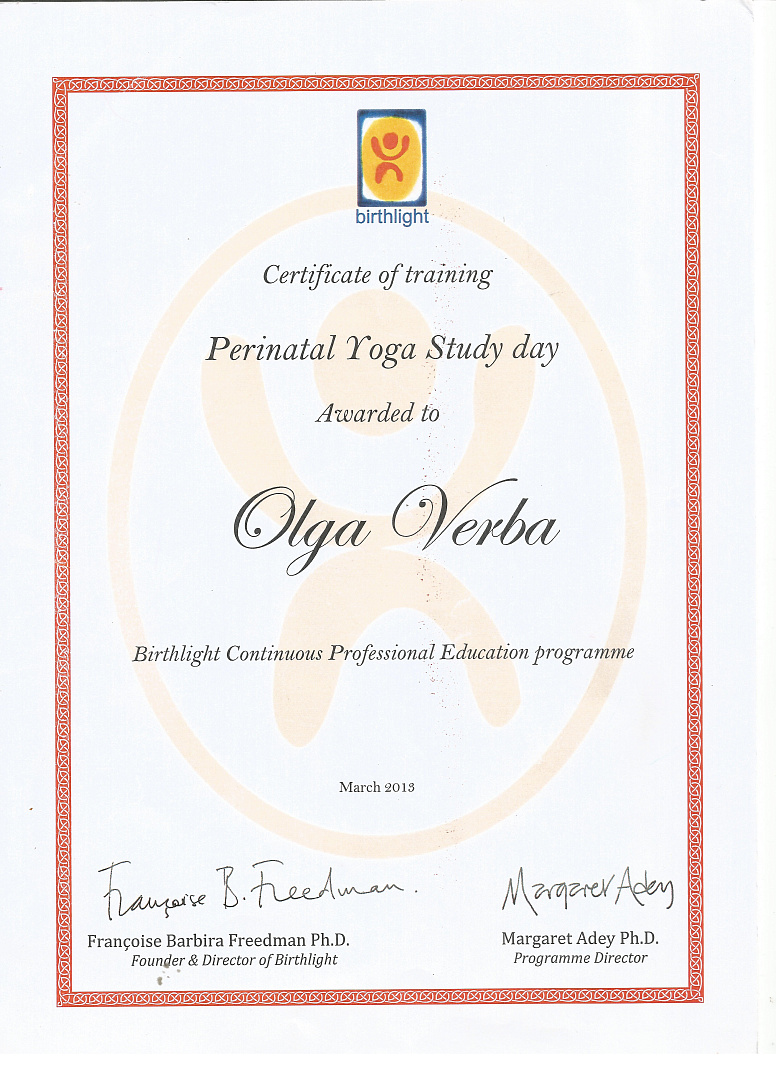 birthlight

Certificate of training

Perinatal Yoga Study day

Awarded to

Olga Verba

Birthlight Continuous Professional Education programme

March 2013

Françoise B. Freedman.

Françoise Barbira Freedman Ph.D.
Founder & Director of Birthlight

Margaret Adey

Margaret Adey Ph.D.
Programme Director